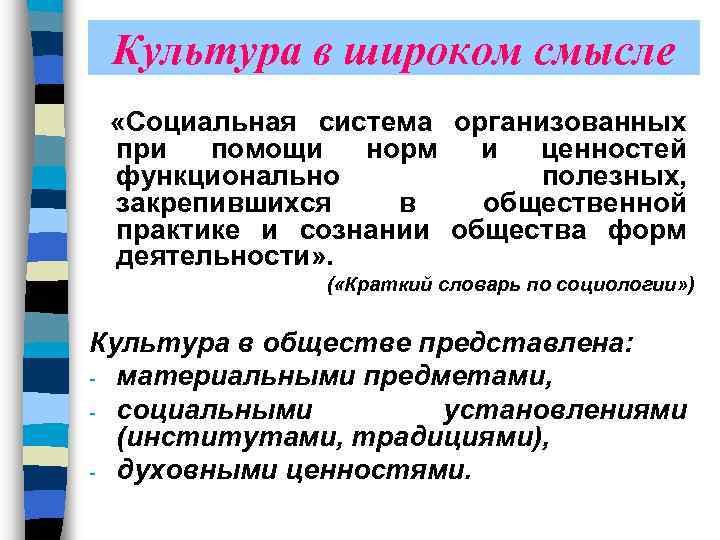 Культура в широком смысле

«Социальная система организованных при помощи норм и ценностей функционально полезных, закрепившихся в общественной практике и сознании общества форм деятельности».

(«Краткий словарь по социологии»)

Культура в обществе представлена:
- материальными предметами,
- социальными установлениями (институтами, традициями),
- духовными ценностями.